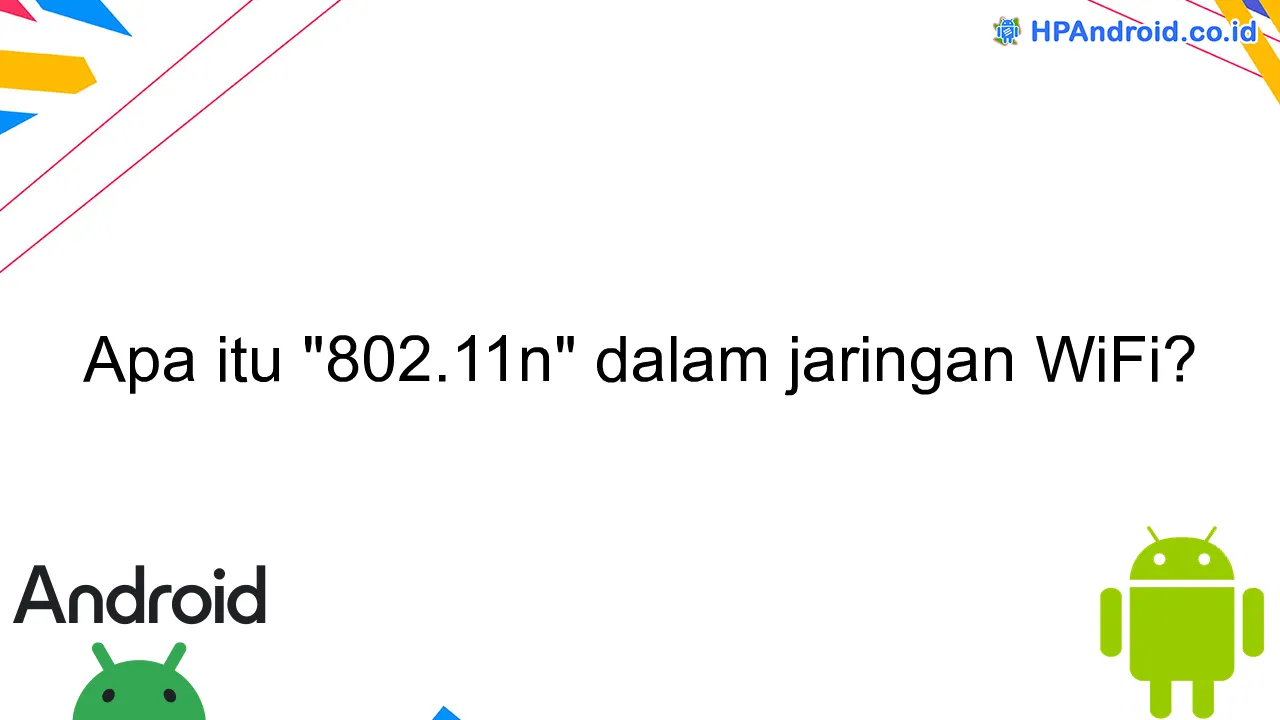 HPAndroid.co.id

Apa itu "802.11n" dalam jaringan WiFi?

Android